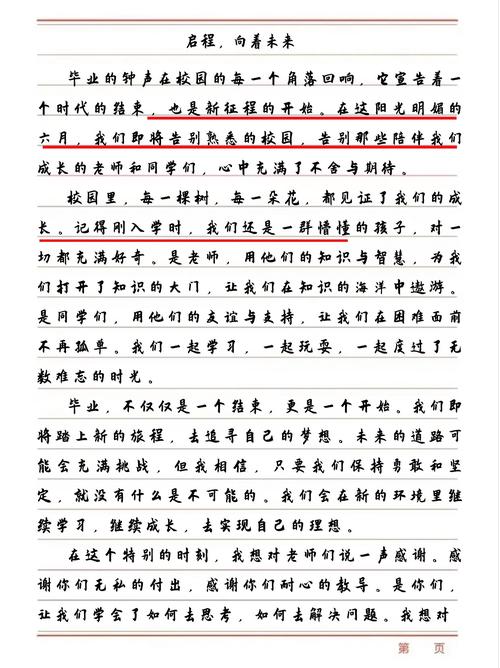 启程，向着未来

毕业的钟声在校园的每一个角落回响，它宣告着一个时代的结束，也是新征程的开始。在这阳光明媚的六月，我们即将告别熟悉的校园，告别那些陪伴我们成长的老师和同学们，心中充满了不舍与期待。

校园里，每一棵树，每一朵花，都见证了我们的成长。记得刚入学时，我们还是一群懵懂的孩子，对一切都充满好奇。是老师，用他们的知识与智慧，为我们打开了知识的大门，让我们在知识的海洋中遨游。是同学们，用他们的友谊与支持，让我们在困难面前不再孤单。我们一起学习，一起玩耍，一起度过了无数难忘的时光。

毕业，不仅仅是一个结束，更是一个开始。我们即将踏上新的旅程，去追寻自己的梦想。未来的道路可能会充满挑战，但我相信，只要我们保持勇敢和坚定，就没有什么是不可能的。我们会在新的环境里继续学习，继续成长，去实现自己的理想。

在这个特别的时刻，我想对老师们说一声感谢。感谢你们无私的付出，感谢你们耐心的教导。是你们，让我们学会了如何去思考，如何去解决问题。我想对

第 页